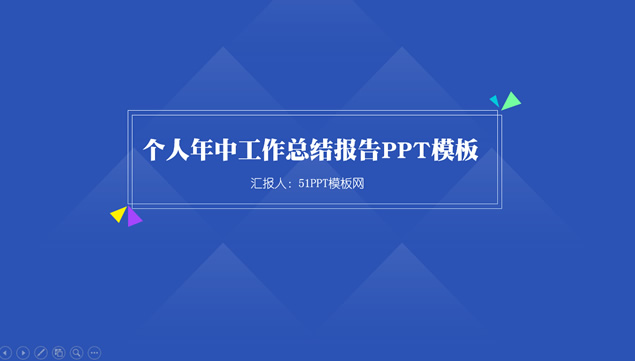 个人年中工作总结报告PPT模板

汇报人：51PPT模板网